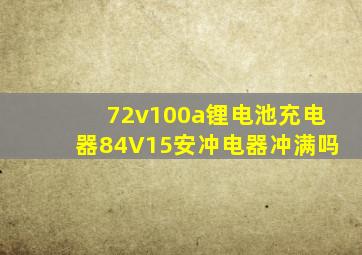 72v100a锂电池充电器84V15安冲电器冲满吗